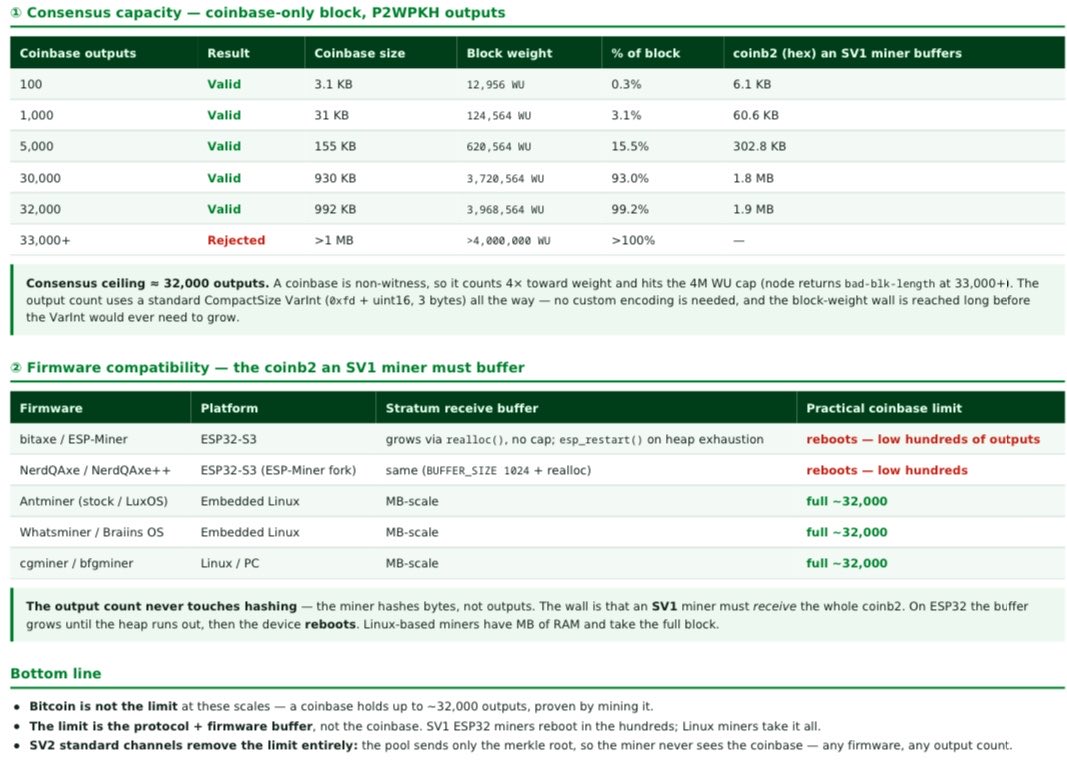 ① Consensus capacity — coinbase-only block, P2WPKH outputs

| Coinbase outputs | Result | Coinbase size | Block weight | % of block | coinb2 (hex) an SV1 miner buffers |
|---|---|---|---|---|---|
| 100 | Valid | 3.1 KB | 12,956 WU | 0.3% | 6.1 KB |
| 1,000 | Valid | 31 KB | 124,564 WU | 3.1% | 60.6 KB |
| 5,000 | Valid | 155 KB | 620,564 WU | 15.5% | 302.8 KB |
| 30,000 | Valid | 930 KB | 3,720,564 WU | 93.0% | 1.8 MB |
| 32,000 | Valid | 992 KB | 3,968,564 WU | 99.2% | 1.9 MB |
| 33,000+ | Rejected | >1 MB | >4,000,000 WU | >100% | — |

Consensus ceiling ≈ 32,000 outputs. A coinbase is non-witness, so it counts 4× toward weight and hits the 4M WU cap (node returns bad-blk-length at 33,000+). The output count uses a standard CompactSize VarInt (0xfd + uint16, 3 bytes) all the way — no custom encoding is needed, and the block-weight wall is reached long before the VarInt would ever need to grow.

② Firmware compatibility — the coinb2 an SV1 miner must buffer

| Firmware | Platform | Stratum receive buffer | Practical coinbase limit |
|---|---|---|---|
| bitaxe / ESP-Miner | ESP32-S3 | grows via realloc(), no cap; esp_restart() on heap exhaustion | reboots — low hundreds of outputs |
| NerdQAxe / NerdQAxe++ | ESP32-S3 (ESP-Miner fork) | same (BUFFER_SIZE 1024 + realloc) | reboots — low hundreds |
| Antminer (stock / LuxOS) | Embedded Linux | MB-scale | full ~32,000 |
| Whatsminer / Braiins OS | Embedded Linux | MB-scale | full ~32,000 |
| cgminer / bfgminer | Linux / PC | MB-scale | full ~32,000 |

The output count never touches hashing — the miner hashes bytes, not outputs. The wall is that an SV1 miner must receive the whole coinb2. On ESP32 the buffer grows until the heap runs out, then the device reboots. Linux-based miners have MB of RAM and take the full block.

Bottom line

• Bitcoin is not the limit at these scales — a coinbase holds up to ~32,000 outputs, proven by mining it.
• The limit is the protocol + firmware buffer, not the coinbase. SV1 ESP32 miners reboot in the hundreds; Linux miners take it all.
• SV2 standard channels remove the limit entirely: the pool sends only the merkle root, so the miner never sees the coinbase — any firmware, any output count.